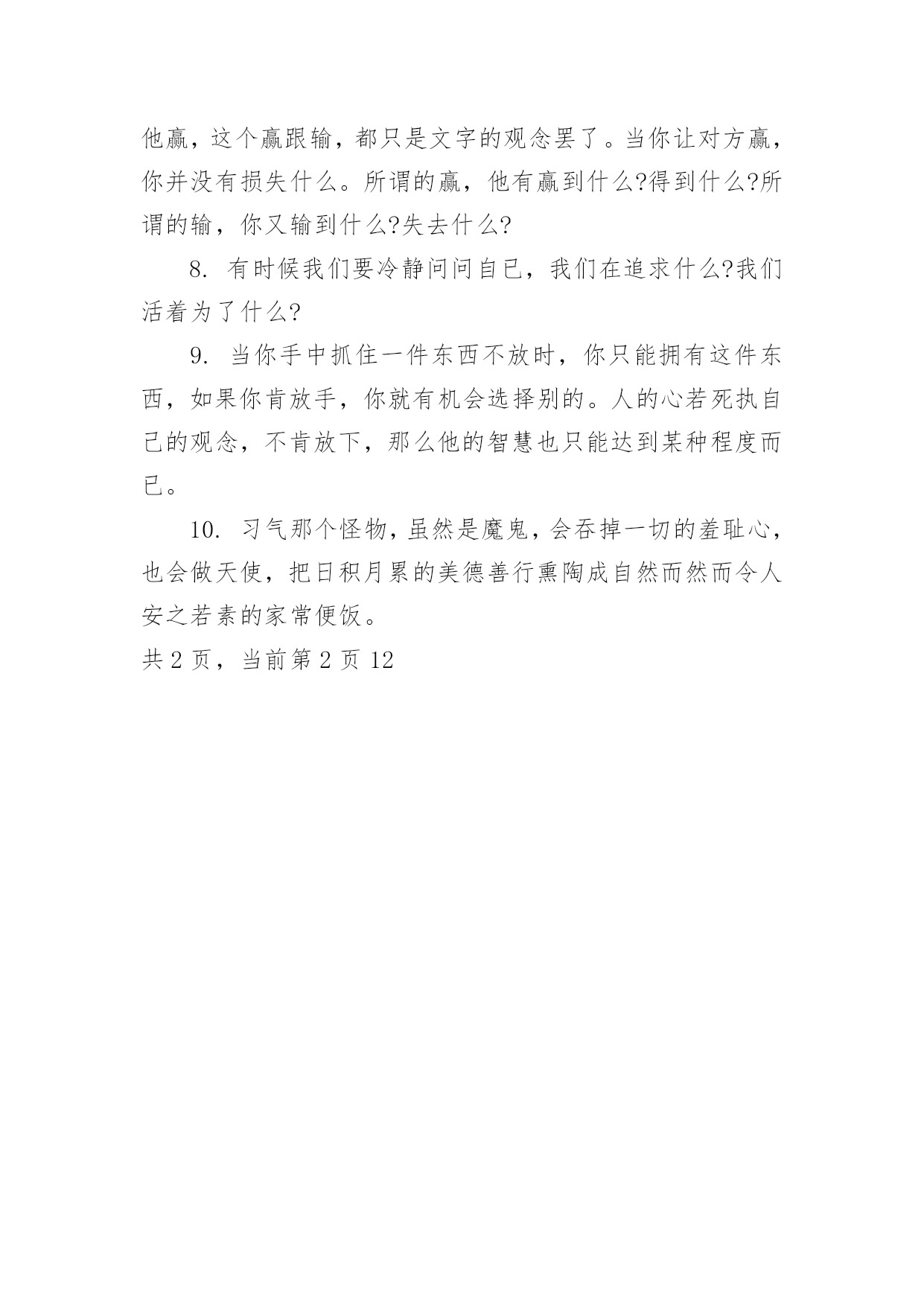 他赢，这个赢跟输，都只是文字的观念罢了。当你让对方赢，你并没有损失什么。所谓的赢，他有赢到什么?得到什么?所谓的输，你又输到什么?失去什么?

8. 有时候我们要冷静问问自已，我们在追求什么?我们活着为了什么?

9. 当你手中抓住一件东西不放时，你只能拥有这件东西，如果你肯放手，你就有机会选择别的。人的心若死执自己的观念，不肯放下，那么他的智慧也只能达到某种程度而已。

10. 习气那个怪物，虽然是魔鬼，会吞掉一切的羞耻心，也会做天使，把日积月累的美德善行熏陶成自然而然而令人安之若素的家常便饭。

共 2 页，当前第 2 页 12